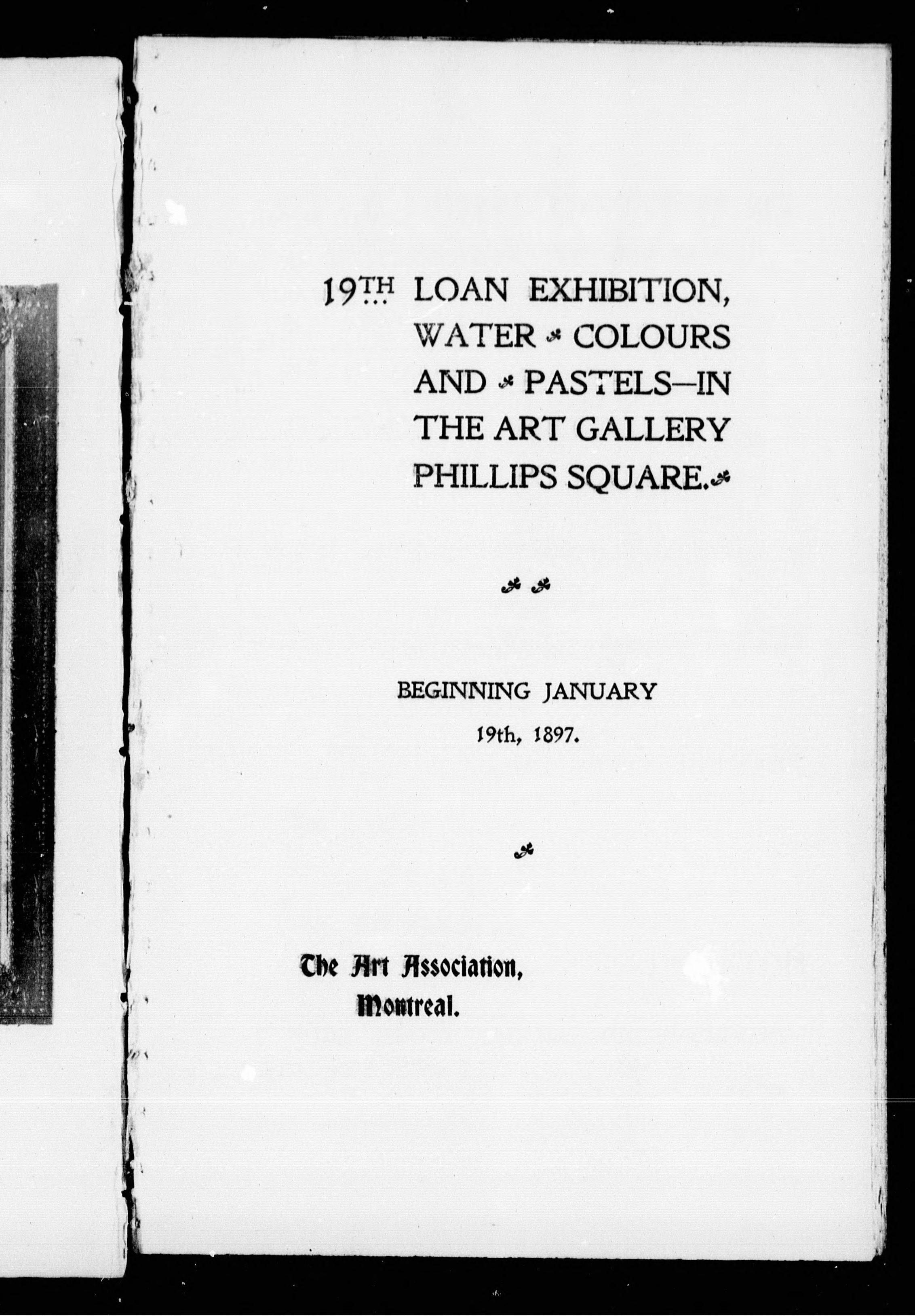 19TH LOAN EXHIBITION, WATER COLOURS AND PASTELS—IN THE ART GALLERY PHILLIPS SQUARE.

BEGINNING JANUARY 19th, 1897.

The Art Association, Montreal.